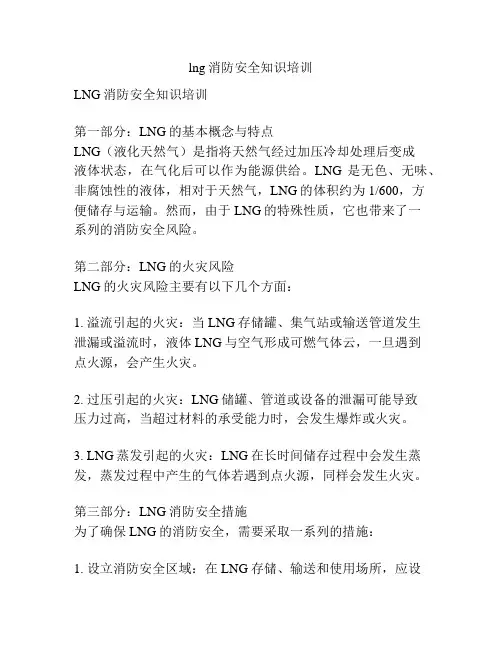 lng 消防安全知识培训

LNG 消防安全知识培训

第一部分：LNG 的基本概念与特点
LNG（液化天然气）是指将天然气经过加压冷却处理后变成液体状态，在气化后可以作为能源供给。LNG 是无色、无味、非腐蚀性的液体，相对于天然气，LNG 的体积约为 1/600，方便储存与运输。然而，由于 LNG 的特殊性质，它也带来了一系列的消防安全风险。

第二部分：LNG 的火灾风险
LNG 的火灾风险主要有以下几个方面：

1. 溢流引起的火灾：当 LNG 存储罐、集气站或输送管道发生泄漏或溢流时，液体 LNG 与空气形成可燃气体云，一旦遇到点火源，会产生火灾。

2. 过压引起的火灾：LNG 储罐、管道或设备的泄漏可能导致压力过高，当超过材料的承受能力时，会发生爆炸或火灾。

3. LNG 蒸发引起的火灾：LNG 在长时间储存过程中会发生蒸发，蒸发过程中产生的气体若遇到点火源，同样会发生火灾。

第三部分：LNG 消防安全措施
为了确保 LNG 的消防安全，需要采取一系列的措施：

1. 设立消防安全区域：在 LNG 存储、输送和使用场所，应设